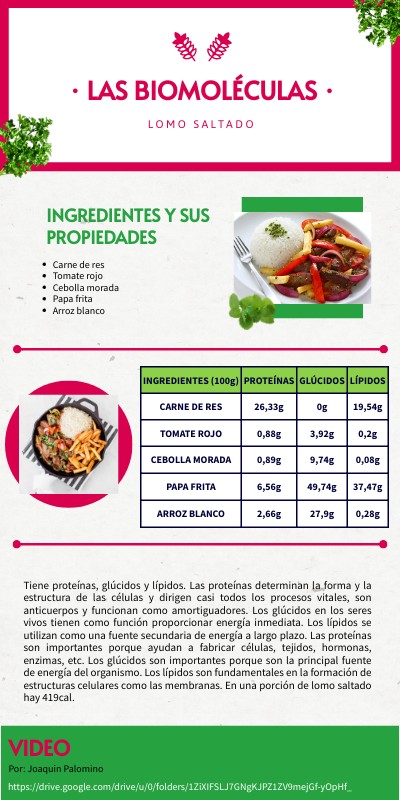 • LAS BIOMOLÉCULAS •

LOMO SALTADO

INGREDIENTES Y SUS PROPIEDADES

• Carne de res
• Tomate rojo
• Cebolla morada
• Papa frita
• Arroz blanco

| INGREDIENTES (100g) | PROTEÍNAS | GLÚCIDOS | LÍPIDOS |
|---|---|---|---|
| CARNE DE RES | 26,33g | 0g | 19,54g |
| TOMATE ROJO | 0,88g | 3,92g | 0,2g |
| CEBOLLA MORADA | 0,89g | 9,74g | 0,08g |
| PAPA FRITA | 6,56g | 49,74g | 37,47g |
| ARROZ BLANCO | 2,66g | 27,9g | 0,28g |

Tiene proteínas, glúcidos y lípidos. Las proteínas determinan la forma y la estructura de las células y dirigen casi todos los procesos vitales, son anticuerpos y funcionan como amortiguadores. Los glúcidos en los seres vivos tienen como función proporcionar energía inmediata. Los lípidos se utilizan como una fuente secundaria de energía a largo plazo. Las proteínas son importantes porque ayudan a fabricar células, tejidos, hormonas, enzimas, etc. Los glúcidos son importantes porque son la principal fuente de energía del organismo. Los lípidos son fundamentales en la formación de estructuras celulares como las membranas. En una porción de lomo saltado hay 419cal.

VIDEO

Por: Joaquin Palomino

https://drive.google.com/drive/u/0/folders/1ZiXIFSLJ7GNgKJPZ1ZV9mejGf-yOpHf_